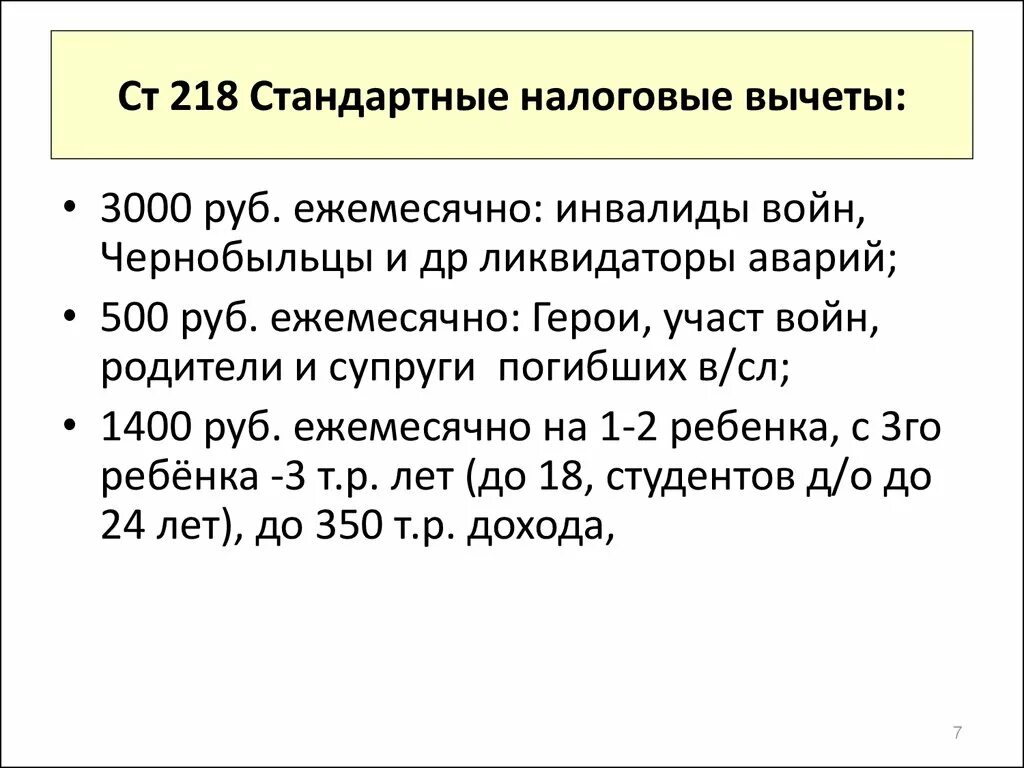 Ст 218 Стандартные налоговые вычеты:

• 3000 руб. ежемесячно: инвалиды войн, Чернобыльцы и др ликвидаторы аварий;

• 500 руб. ежемесячно: Герои, участ войн, родители и супруги погибших в/сл;

• 1400 руб. ежемесячно на 1-2 ребенка, с 3го ребёнка -3 т.р. лет (до 18, студентов д/о до 24 лет), до 350 т.р. дохода,

7